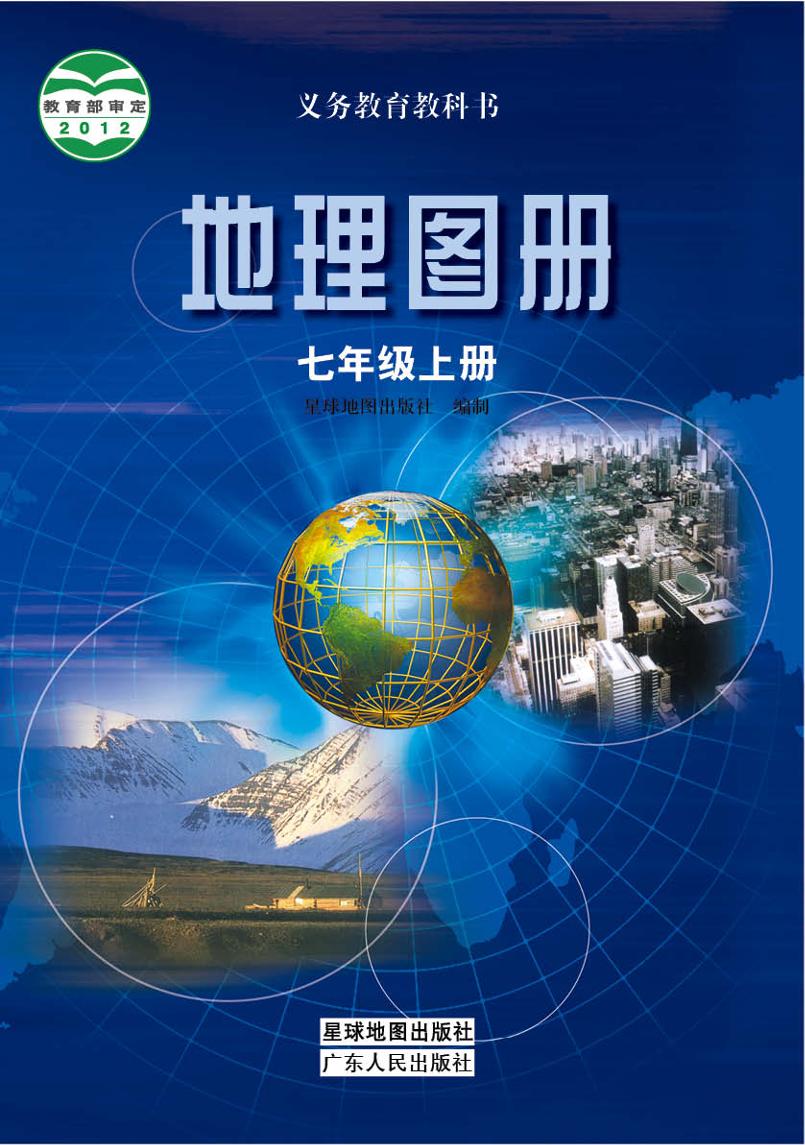 教育部审定
2012

义务教育教科书

地理图册

七年级上册

星球地图出版社 编制

星球地图出版社
广东人民出版社